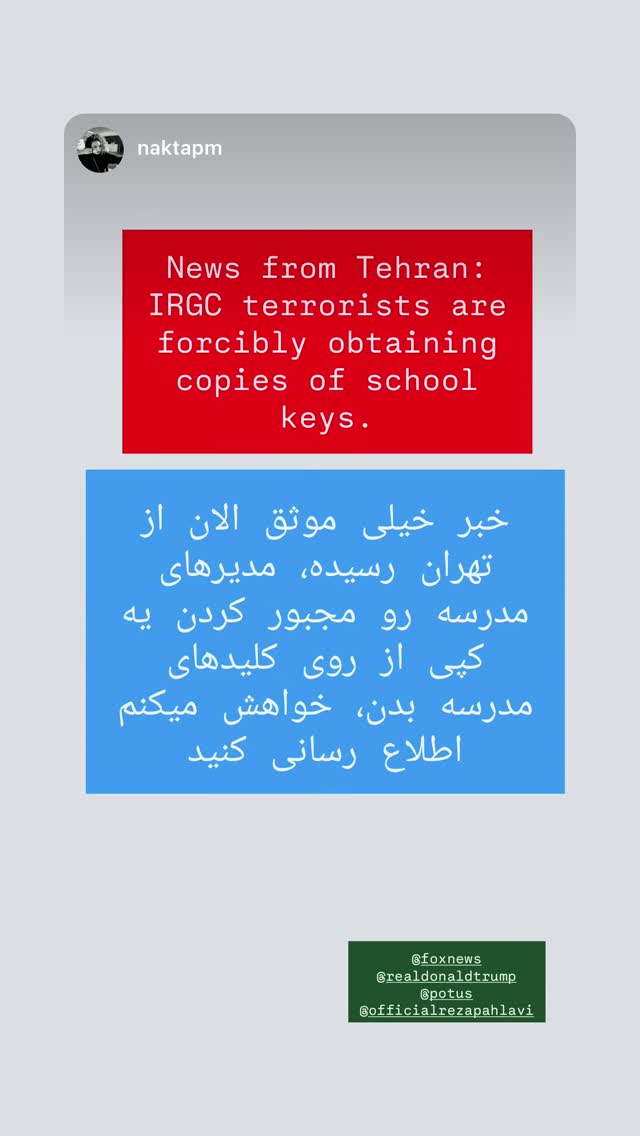 naktapm

News from Tehran: IRGC terrorists are forcibly obtaining copies of school keys.

خبر خیلی موثق الان از تهران رسیده، مدیرهای مدرسه رو مجبور کردن یه کپی از روی کلیدهای مدرسه بدن، خواهش میکنم اطلاع رسانی کنید

@foxnews
@realdonaldtrump
@potus
@officialrezapahlavi